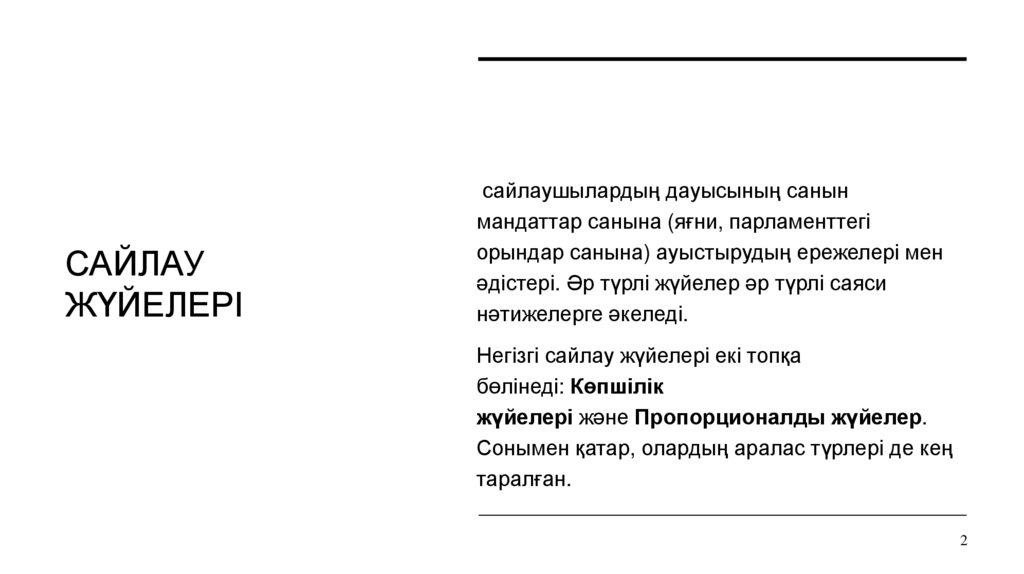 САЙЛАУ ЖҮЙЕЛЕРІ

сайлаушылардың дауысының санын мандаттар санына (яғни, парламенттегі орындар санына) ауыстырудың ережелері мен әдістері. Әр түрлі жүйелер әр түрлі саяси нәтижелерге әкеледі.

Негізгі сайлау жүйелері екі топқа бөлінеді: Көпшілік жүйелері және Пропорционалды жүйелер. Сонымен қатар, олардың аралас түрлері де кең таралған.

2